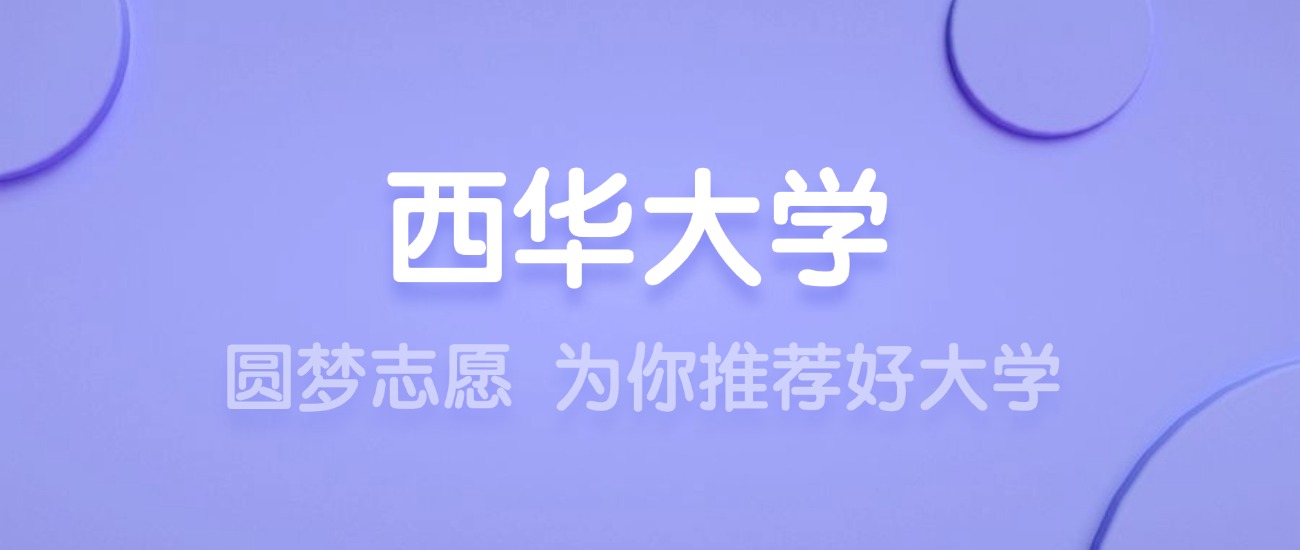 西华大学

圆梦志愿 为你推荐好大学